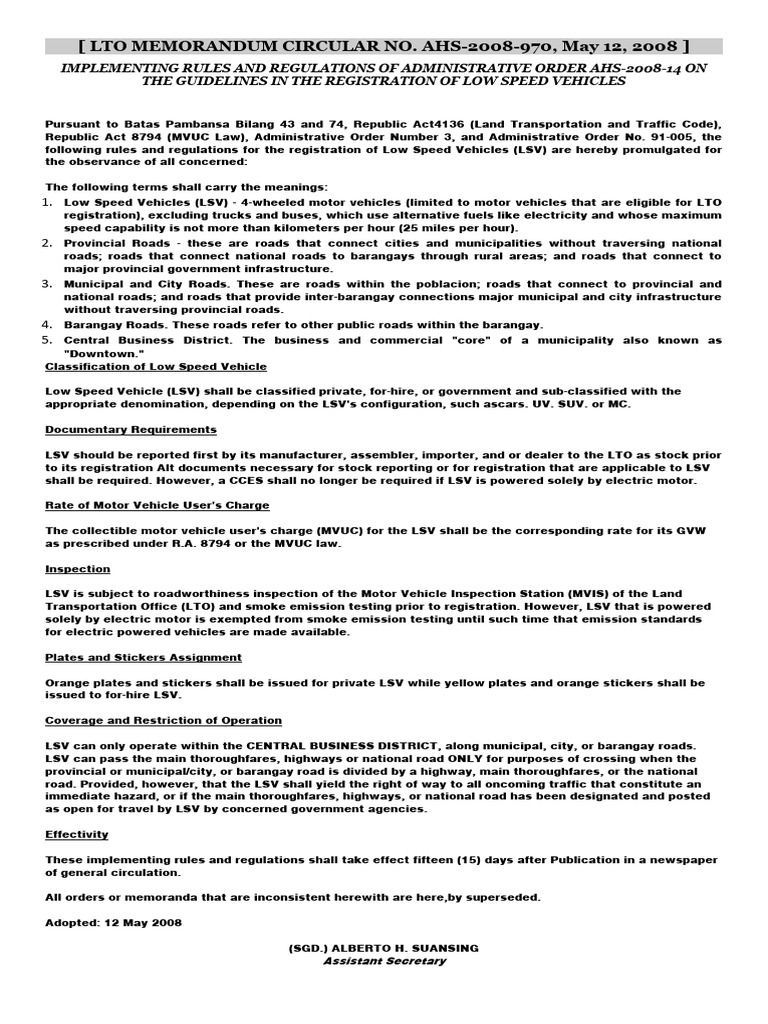 [ LTO MEMORANDUM CIRCULAR NO. AHS-2008-970, May 12, 2008 ]

IMPLEMENTING RULES AND REGULATIONS OF ADMINISTRATIVE ORDER AHS-2008-14 ON THE GUIDELINES IN THE REGISTRATION OF LOW SPEED VEHICLES

Pursuant to Batas Pambansa Bilang 43 and 74, Republic Act4136 (Land Transportation and Traffic Code), Republic Act 8794 (MVUC Law), Administrative Order Number 3, and Administrative Order No. 91-005, the following rules and regulations for the registration of Low Speed Vehicles (LSV) are hereby promulgated for the observance of all concerned:

The following terms shall carry the meanings:
1. Low Speed Vehicles (LSV) - 4-wheeled motor vehicles (limited to motor vehicles that are eligible for LTO registration), excluding trucks and buses, which use alternative fuels like electricity and whose maximum speed capability is not more than kilometers per hour (25 miles per hour).
2. Provincial Roads - these are roads that connect cities and municipalities without traversing national roads; roads that connect national roads to barangays through rural areas; and roads that connect to major provincial government infrastructure.
3. Municipal and City Roads. These are roads within the poblacion; roads that connect to provincial and national roads; and roads that provide inter-barangay connections major municipal and city infrastructure without traversing provincial roads.
4. Barangay Roads. These roads refer to other public roads within the barangay.
5. Central Business District. The business and commercial "core" of a municipality also known as "Downtown."

Classification of Low Speed Vehicle

Low Speed Vehicle (LSV) shall be classified private, for-hire, or government and sub-classified with the appropriate denomination, depending on the LSV's configuration, such ascars. UV. SUV. or MC.

Documentary Requirements

LSV should be reported first by its manufacturer, assembler, importer, and or dealer to the LTO as stock prior to its registration Alt documents necessary for stock reporting or for registration that are applicable to LSV shall be required. However, a CCES shall no longer be required if LSV is powered solely by electric motor.

Rate of Motor Vehicle User's Charge

The collectible motor vehicle user's charge (MVUC) for the LSV shall be the corresponding rate for its GVW as prescribed under R.A. 8794 or the MVUC law.

Inspection

LSV is subject to roadworthiness inspection of the Motor Vehicle Inspection Station (MVIS) of the Land Transportation Office (LTO) and smoke emission testing prior to registration. However, LSV that is powered solely by electric motor is exempted from smoke emission testing until such time that emission standards for electric powered vehicles are made available.

Plates and Stickers Assignment

Orange plates and stickers shall be issued for private LSV while yellow plates and orange stickers shall be issued to for-hire LSV.

Coverage and Restriction of Operation

LSV can only operate within the CENTRAL BUSINESS DISTRICT, along municipal, city, or barangay roads. LSV can pass the main thoroughfares, highways or national road ONLY for purposes of crossing when the provincial or municipal/city, or barangay road is divided by a highway, main thoroughfares, or the national road. Provided, however, that the LSV shall yield the right of way to all oncoming traffic that constitute an immediate hazard, or if the main thoroughfares, highways, or national road has been designated and posted as open for travel by LSV by concerned government agencies.

Effectivity

These implementing rules and regulations shall take effect fifteen (15) days after Publication in a newspaper of general circulation.

All orders or memoranda that are inconsistent herewith are here,by superseded.

Adopted: 12 May 2008

(SGD.) ALBERTO H. SUANSING
Assistant Secretary